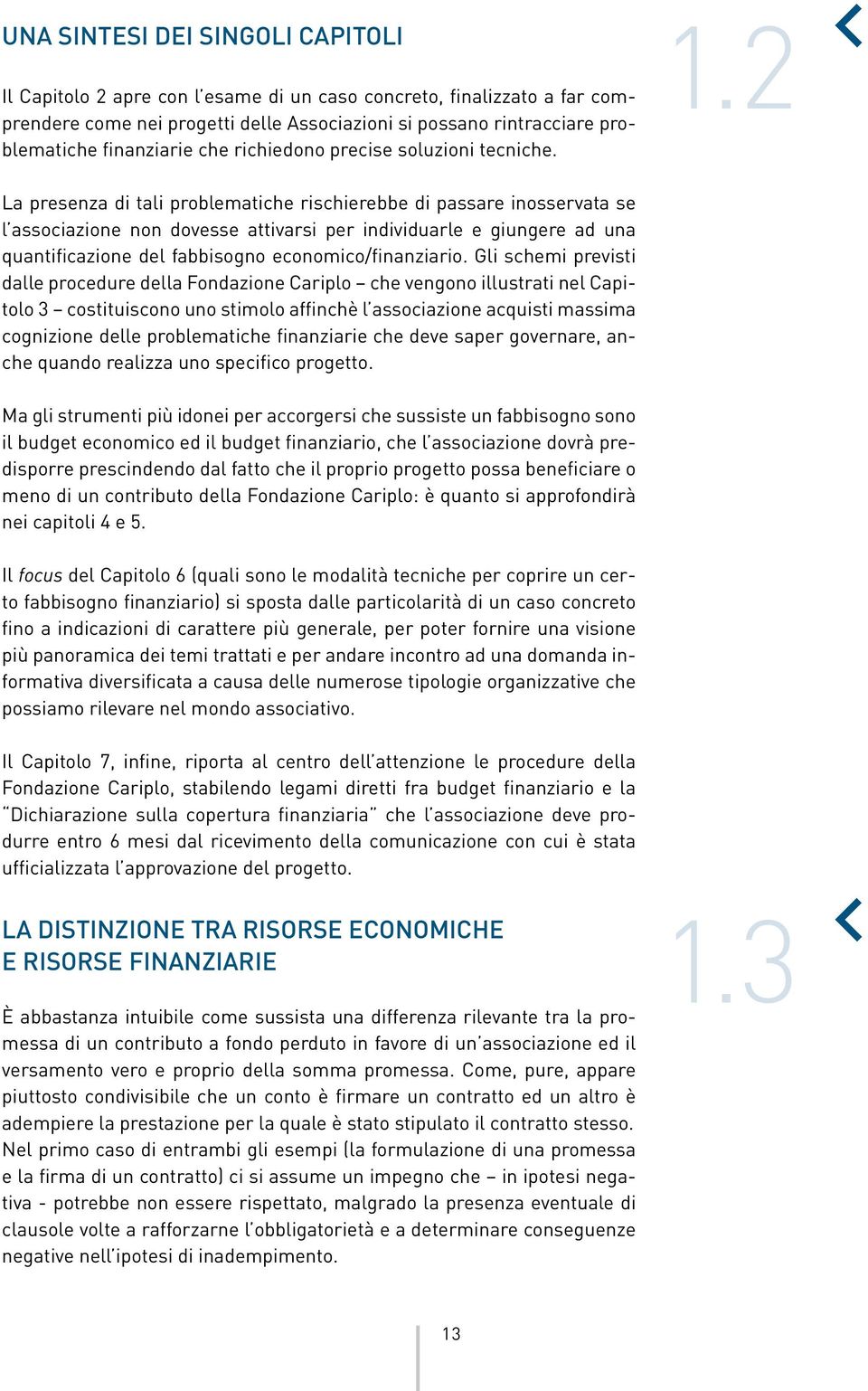 UNA SINTESI DEI SINGOLI CAPITOLI

1.2

Il Capitolo 2 apre con l'esame di un caso concreto, finalizzato a far comprendere come nei progetti delle Associazioni si possano rintracciare problematiche finanziarie che richiedono precise soluzioni tecniche.

La presenza di tali problematiche rischierebbe di passare inosservata se l'associazione non dovesse attivarsi per individuarle e giungere ad una quantificazione del fabbisogno economico/finanziario. Gli schemi previsti dalle procedure della Fondazione Cariplo – che vengono illustrati nel Capitolo 3 – costituiscono uno stimolo affinchè l'associazione acquisti massima cognizione delle problematiche finanziarie che deve saper governare, anche quando realizza uno specifico progetto.

Ma gli strumenti più idonei per accorgersi che sussiste un fabbisogno sono il budget economico ed il budget finanziario, che l'associazione dovrà predisporre prescindendo dal fatto che il proprio progetto possa beneficiare o meno di un contributo della Fondazione Cariplo: è quanto si approfondirà nei capitoli 4 e 5.

Il focus del Capitolo 6 (quali sono le modalità tecniche per coprire un certo fabbisogno finanziario) si sposta dalle particolarità di un caso concreto fino a indicazioni di carattere più generale, per poter fornire una visione più panoramica dei temi trattati e per andare incontro ad una domanda informativa diversificata a causa delle numerose tipologie organizzative che possiamo rilevare nel mondo associativo.

Il Capitolo 7, infine, riporta al centro dell'attenzione le procedure della Fondazione Cariplo, stabilendo legami diretti fra budget finanziario e la "Dichiarazione sulla copertura finanziaria" che l'associazione deve produrre entro 6 mesi dal ricevimento della comunicazione con cui è stata ufficializzata l'approvazione del progetto.

LA DISTINZIONE TRA RISORSE ECONOMICHE E RISORSE FINANZIARIE

1.3

È abbastanza intuibile come sussista una differenza rilevante tra la promessa di un contributo a fondo perduto in favore di un'associazione ed il versamento vero e proprio della somma promessa. Come, pure, appare piuttosto condivisibile che un conto è firmare un contratto ed un altro è adempiere la prestazione per la quale è stato stipulato il contratto stesso. Nel primo caso di entrambi gli esempi (la formulazione di una promessa e la firma di un contratto) ci si assume un impegno che – in ipotesi negativa - potrebbe non essere rispettato, malgrado la presenza eventuale di clausole volte a rafforzarne l'obbligatorietà e a determinare conseguenze negative nell'ipotesi di inadempimento.

13